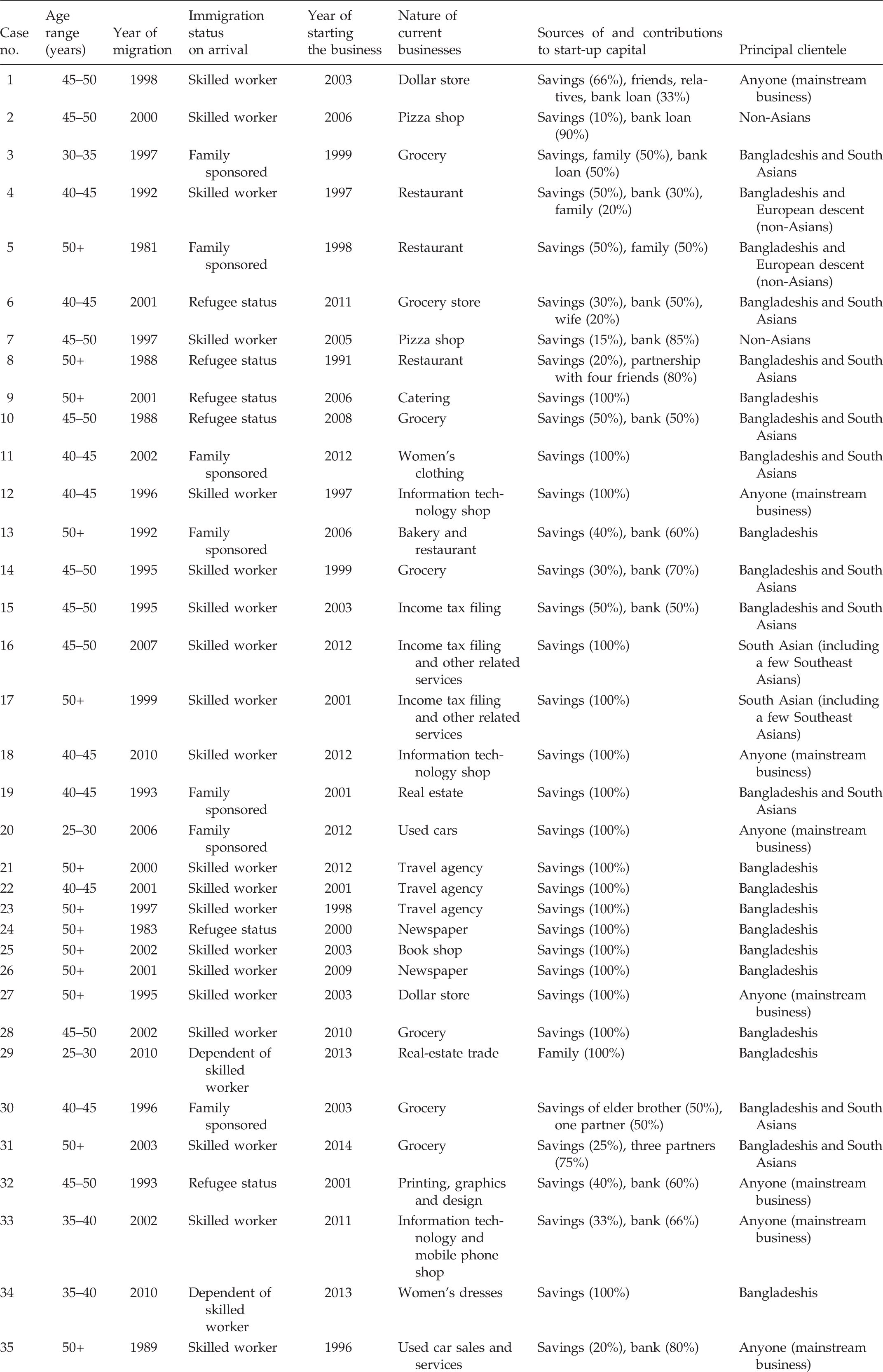 | Case no. | Age range (years) | Year of migration | Immigration status on arrival | Year of starting the business | Nature of current businesses | Sources of and contributions to start-up capital | Principal clientele |
|---|---|---|---|---|---|---|---|
| 1 | 45–50 | 1998 | Skilled worker | 2003 | Dollar store | Savings (66%), friends, relatives, bank loan (33%) | Anyone (mainstream business) |
| 2 | 45–50 | 2000 | Skilled worker | 2006 | Pizza shop | Savings (10%), bank loan (90%) | Non-Asians |
| 3 | 30–35 | 1997 | Family sponsored | 1999 | Grocery | Savings, family (50%), bank loan (50%) | Bangladeshis and South Asians |
| 4 | 40–45 | 1992 | Skilled worker | 1997 | Restaurant | Savings (50%), bank (30%), family (20%) | Bangladeshis and European descent (non-Asians) |
| 5 | 50+ | 1981 | Family sponsored | 1998 | Restaurant | Savings (50%), family (50%) | Bangladeshis and European descent (non-Asians) |
| 6 | 40–45 | 2001 | Refugee status | 2011 | Grocery store | Savings (30%), bank (50%), wife (20%) | Bangladeshis and South Asians |
| 7 | 45–50 | 1997 | Skilled worker | 2005 | Pizza shop | Savings (15%), bank (85%) | Non-Asians |
| 8 | 50+ | 1988 | Refugee status | 1991 | Restaurant | Savings (20%), partnership with four friends (80%) | Bangladeshis and South Asians |
| 9 | 50+ | 2001 | Refugee status | 2006 | Catering | Savings (100%) | Bangladeshis |
| 10 | 45–50 | 1988 | Refugee status | 2008 | Grocery | Savings (50%), bank (50%) | Bangladeshis and South Asians |
| 11 | 40–45 | 2002 | Family sponsored | 2012 | Women's clothing | Savings (100%) | Bangladeshis and South Asians |
| 12 | 40–45 | 1996 | Skilled worker | 1997 | Information technology shop | Savings (100%) | Anyone (mainstream business) |
| 13 | 50+ | 1992 | Family sponsored | 2006 | Bakery and restaurant | Savings (40%), bank (60%) | Bangladeshis |
| 14 | 45–50 | 1995 | Skilled worker | 1999 | Grocery | Savings (30%), bank (70%) | Bangladeshis and South Asians |
| 15 | 45–50 | 1995 | Skilled worker | 2003 | Income tax filing | Savings (50%), bank (50%) | Bangladeshis and South Asians |
| 16 | 45–50 | 2007 | Skilled worker | 2012 | Income tax filing and other related services | Savings (100%) | South Asian (including a few Southeast Asians) |
| 17 | 50+ | 1999 | Skilled worker | 2001 | Income tax filing and other related services | Savings (100%) | South Asian (including a few Southeast Asians) |
| 18 | 40–45 | 2010 | Skilled worker | 2012 | Information technology shop | Savings (100%) | Anyone (mainstream business) |
| 19 | 40–45 | 1993 | Family sponsored | 2001 | Real estate | Savings (100%) | Bangladeshis and South Asians |
| 20 | 25–30 | 2006 | Family sponsored | 2012 | Used cars | Savings (100%) | Anyone (mainstream business) |
| 21 | 50+ | 2000 | Skilled worker | 2012 | Travel agency | Savings (100%) | Bangladeshis |
| 22 | 40–45 | 2001 | Skilled worker | 2001 | Travel agency | Savings (100%) | Bangladeshis |
| 23 | 50+ | 1997 | Skilled worker | 1998 | Travel agency | Savings (100%) | Bangladeshis |
| 24 | 50+ | 1983 | Refugee status | 2000 | Newspaper | Savings (100%) | Bangladeshis |
| 25 | 50+ | 2002 | Skilled worker | 2003 | Book shop | Savings (100%) | Bangladeshis |
| 26 | 50+ | 2001 | Skilled worker | 2009 | Newspaper | Savings (100%) | Bangladeshis |
| 27 | 50+ | 1995 | Skilled worker | 2003 | Dollar store | Savings (100%) | Anyone (mainstream business) |
| 28 | 45–50 | 2002 | Skilled worker | 2010 | Grocery | Savings (100%) | Bangladeshis |
| 29 | 25–30 | 2010 | Dependent of skilled worker | 2013 | Real-estate trade | Family (100%) | Bangladeshis |
| 30 | 40–45 | 1996 | Family sponsored | 2003 | Grocery | Savings of elder brother (50%), one partner (50%) | Bangladeshis and South Asians |
| 31 | 50+ | 2003 | Skilled worker | 2014 | Grocery | Savings (25%), three partners (75%) | Bangladeshis and South Asians |
| 32 | 45–50 | 1993 | Refugee status | 2001 | Printing, graphics and design | Savings (40%), bank (60%) | Anyone (mainstream business) |
| 33 | 35–40 | 2002 | Skilled worker | 2011 | Information technology and mobile phone shop | Savings (33%), bank (66%) | Anyone (mainstream business) |
| 34 | 35–40 | 2010 | Dependent of skilled worker | 2013 | Women's dresses | Savings (100%) | Bangladeshis |
| 35 | 50+ | 1989 | Skilled worker | 1996 | Used car sales and services | Savings (20%), bank (80%) | Anyone (mainstream business) |